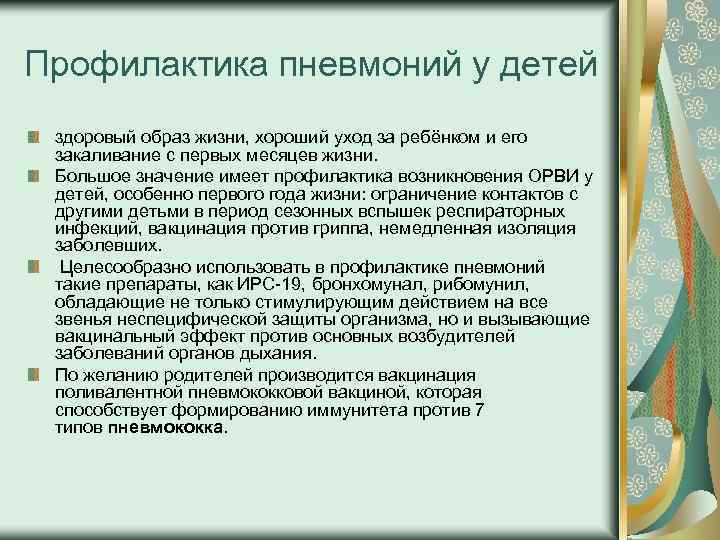 Профилактика пневмоний у детей

здоровый образ жизни, хороший уход за ребёнком и его закаливание с первых месяцев жизни.

Большое значение имеет профилактика возникновения ОРВИ у детей, особенно первого года жизни: ограничение контактов с другими детьми в период сезонных вспышек респираторных инфекций, вакцинация против гриппа, немедленная изоляция заболевших.

Целесообразно использовать в профилактике пневмоний такие препараты, как ИРС-19, бронхомунал, рибомунил, обладающие не только стимулирующим действием на все звенья неспецифической защиты организма, но и вызывающие вакцинальный эффект против основных возбудителей заболеваний органов дыхания.

По желанию родителей производится вакцинация поливалентной пневмококковой вакциной, которая способствует формированию иммунитета против 7 типов пневмококка.